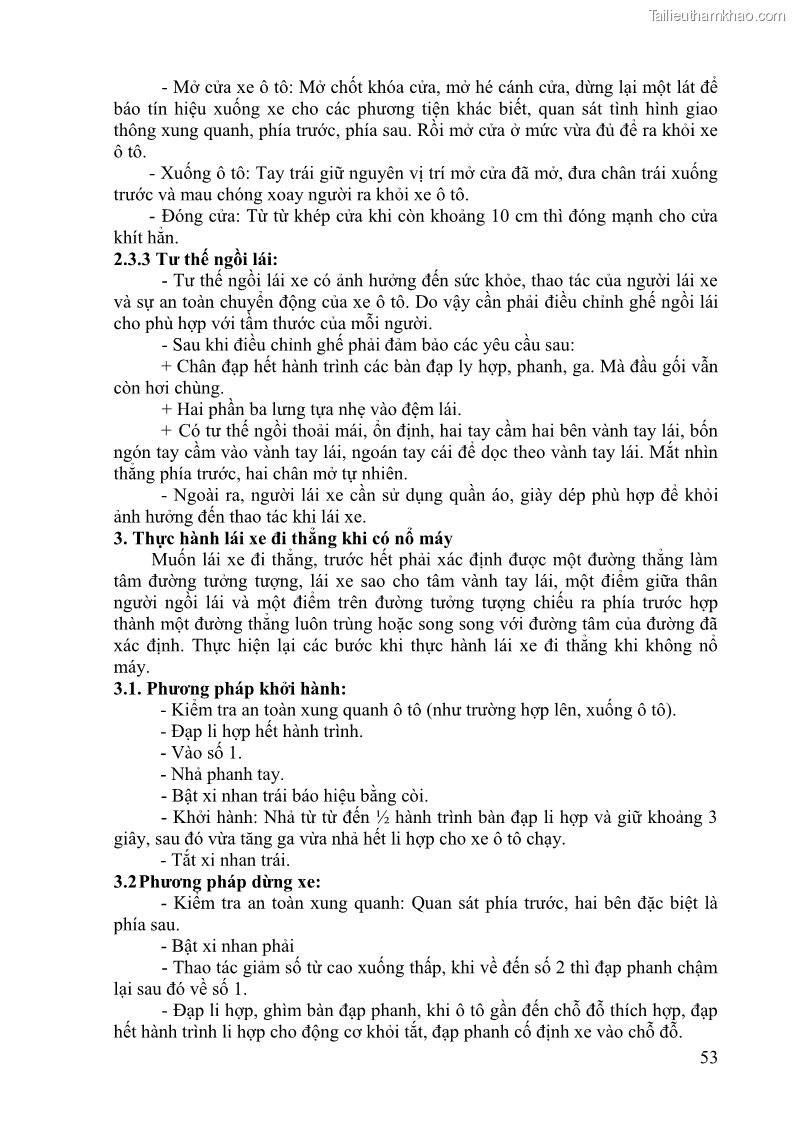 Tailieuthamkhao.com

- Mở cửa xe ô tô: Mở chốt khóa cửa, mở hé cánh cửa, dừng lại một lát để báo tín hiệu xuống xe cho các phương tiện khác biết, quan sát tình hình giao thông xung quanh, phía trước, phía sau. Rồi mở cửa ở mức vừa đủ để ra khỏi xe ô tô.

- Xuống ô tô: Tay trái giữ nguyên vị trí mở cửa đã mở, đưa chân trái xuống trước và mau chóng xoay người ra khỏi xe ô tô.

- Đóng cửa: Từ từ khép cửa khi còn khoảng 10 cm thì đóng mạnh cho cửa khít hẳn.

2.3.3 Tư thế ngồi lái:

- Tư thế ngồi lái xe có ảnh hưởng đến sức khỏe, thao tác của người lái xe và sự an toàn chuyển động của xe ô tô. Do vậy cần phải điều chỉnh ghế ngồi lái cho phù hợp với tầm thước của mỗi người.

- Sau khi điều chỉnh ghế phải đảm bảo các yêu cầu sau:

+ Chân đạp hết hành trình các bàn đạp ly hợp, phanh, ga. Mà đầu gối vẫn còn hơi chùng.

+ Hai phần ba lưng tựa nhẹ vào đệm lái.

+ Có tư thế ngồi thoải mái, ổn định, hai tay cầm hai bên vành tay lái, bốn ngón tay cầm vào vành tay lái, ngoán tay cái để dọc theo vành tay lái. Mắt nhìn thẳng phía trước, hai chân mở tự nhiên.

- Ngoài ra, người lái xe cần sử dụng quần áo, giày dép phù hợp để khỏi ảnh hưởng đến thao tác khi lái xe.

3. Thực hành lái xe đi thẳng khi có nổ máy

Muốn lái xe đi thẳng, trước hết phải xác định được một đường thẳng làm tâm đường tưởng tượng, lái xe sao cho tâm vành tay lái, một điểm giữa thân người ngồi lái và một điểm trên đường tưởng tượng chiếu ra phía trước hợp thành một đường thẳng luôn trùng hoặc song song với đường tâm của đường đã xác định. Thực hiện lại các bước khi thực hành lái xe đi thẳng khi không nổ máy.

3.1. Phương pháp khởi hành:

- Kiểm tra an toàn xung quanh ô tô (như trường hợp lên, xuống ô tô).

- Đạp li hợp hết hành trình.

- Vào số 1.

- Nhả phanh tay.

- Bật xi nhan trái báo hiệu bằng còi.

- Khởi hành: Nhả từ từ đến ½ hành trình bàn đạp li hợp và giữ khoảng 3 giây, sau đó vừa tăng ga vừa nhả hết li hợp cho xe ô tô chạy.

- Tắt xi nhan trái.

3.2 Phương pháp dừng xe:

- Kiểm tra an toàn xung quanh: Quan sát phía trước, hai bên đặc biệt là phía sau.

- Bật xi nhan phải

- Thao tác giảm số từ cao xuống thấp, khi về đến số 2 thì đạp phanh chậm lại sau đó về số 1.

- Đạp li hợp, ghìm bàn đạp phanh, khi ô tô gần đến chỗ đỗ thích hợp, đạp hết hành trình li hợp cho động cơ khỏi tắt, đạp phanh cố định xe vào chỗ đỗ.

53